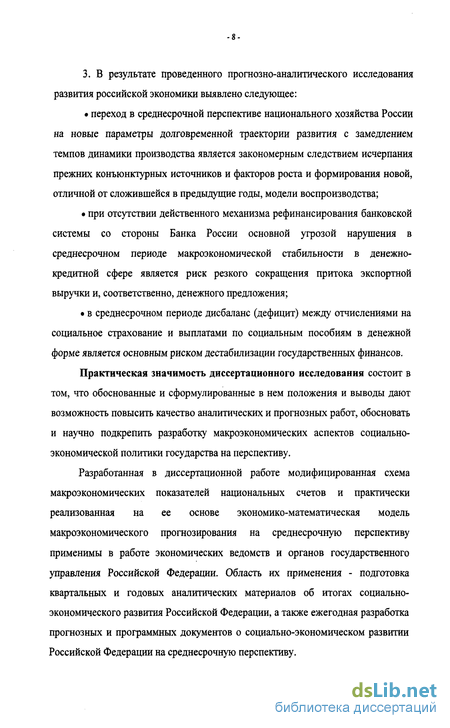 - 8 -

3. В результате проведенного прогнозно-аналитического исследования развития российской экономики выявлено следующее:

• переход в среднесрочной перспективе национального хозяйства России на новые параметры долговременной траектории развития с замедлением темпов динамики производства является закономерным следствием исчерпания прежних конъюнктурных источников и факторов роста и формирования новой, отличной от сложившейся в предыдущие годы, модели воспроизводства;

• при отсутствии действенного механизма рефинансирования банковской системы со стороны Банка России основной угрозой нарушения в среднесрочном периоде макроэкономической стабильности в денежно-кредитной сфере является риск резкого сокращения притока экспортной выручки и, соответственно, денежного предложения;

• в среднесрочном периоде дисбаланс (дефицит) между отчислениями на социальное страхование и выплатами по социальным пособиям в денежной форме является основным риском дестабилизации государственных финансов.

Практическая значимость диссертационного исследования состоит в том, что обоснованные и сформулированные в нем положения и выводы дают возможность повысить качество аналитических и прогнозных работ, обосновать и научно подкрепить разработку макроэкономических аспектов социально-экономической политики государства на перспективу.

Разработанная в диссертационной работе модифицированная схема макроэкономических показателей национальных счетов и практически реализованная на ее основе экономико-математическая модель макроэкономического прогнозирования на среднесрочную перспективу применимы в работе экономических ведомств и органов государственного управления Российской Федерации. Область их применения - подготовка квартальных и годовых аналитических материалов об итогах социально-экономического развития Российской Федерации, а также ежегодная разработка прогнозных и программных документов о социально-экономическом развитии Российской Федерации на среднесрочную перспективу.

dsLib.net
библиотека диссертаций